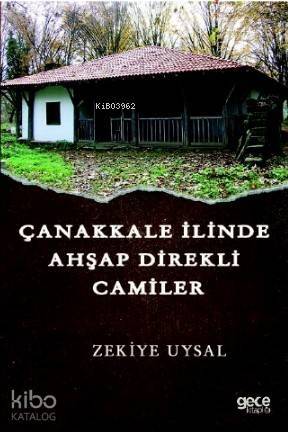 KiB03962

ÇANAKKALE İLİNDE AHŞAP DİREKLİ CAMİLER

ZEKİYE UYSAL

kibo KATALOG

gece kitaplığı